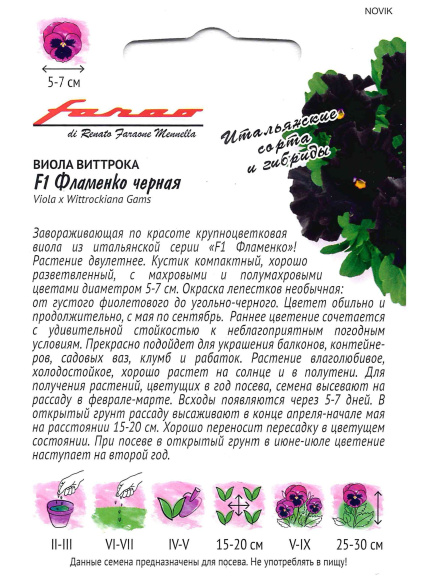 NOVIK

5-7 см

Farao
di Renato Faraone Mennella

Итальянские сорта и гибриды

ВИОЛА ВИТТРОКА
F1 Фламенко черная
Viola x Wittrockiana Gams

Завораживающая по красоте крупноцветковая виола из итальянской серии «F1 Фламенко»! Растение двулетнее. Кустик компактный, хорошо разветвленный, с махровыми и полумахровыми цветами диаметром 5-7 см. Окраска лепестков необычная: от густого фиолетового до угольно-черного. Цветет обильно и продолжительно, с мая по сентябрь. Раннее цветение сочетается с удивительной стойкостью к неблагоприятным погодным условиям. Прекрасно подойдет для украшения балконов, контейнеров, садовых ваз, клумб и рабаток. Растение влаголюбивое, холодостойкое, хорошо растет на солнце и в полутени. Для получения растений, цветущих в год посева, семена высевают на рассаду в феврале-марте. Всходы появляются через 5-7 дней. В открытый грунт рассаду высаживают в конце апреля-начале мая на расстоянии 15-20 см. Хорошо переносит пересадку в цветущем состоянии. При посеве в открытый грунт в июне-июле цветение наступает на второй год.

II-III
VI-VII
IV-V
15-20 см
V-IX
25-30 см

Данные семена предназначены для посева. Не употреблять в пищу!